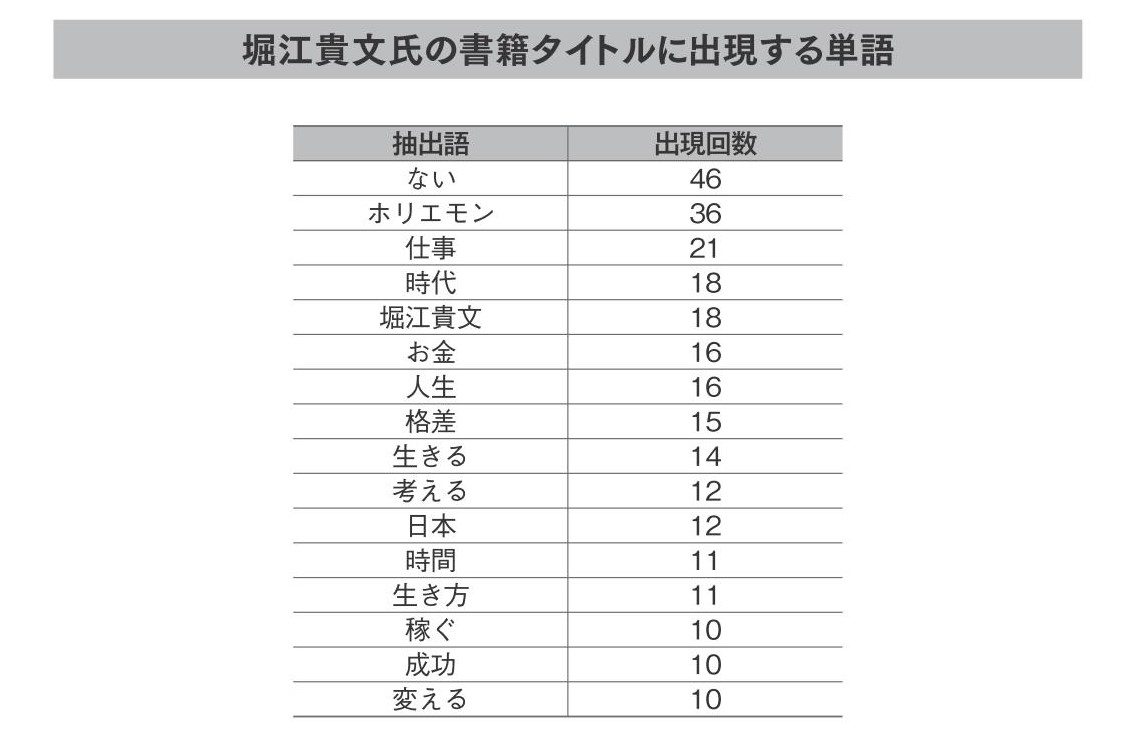 堀江貴文氏の書籍タイトルに出現する単語

| 抽出語 | 出現回数 |
|---|---|
| ない | 46 |
| ホリエモン | 36 |
| 仕事 | 21 |
| 時代 | 18 |
| 堀江貴文 | 18 |
| お金 | 16 |
| 人生 | 16 |
| 格差 | 15 |
| 生きる | 14 |
| 考える | 12 |
| 日本 | 12 |
| 時間 | 11 |
| 生き方 | 11 |
| 稼ぐ | 10 |
| 成功 | 10 |
| 変える | 10 |